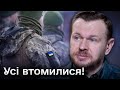 Усі втомилися!